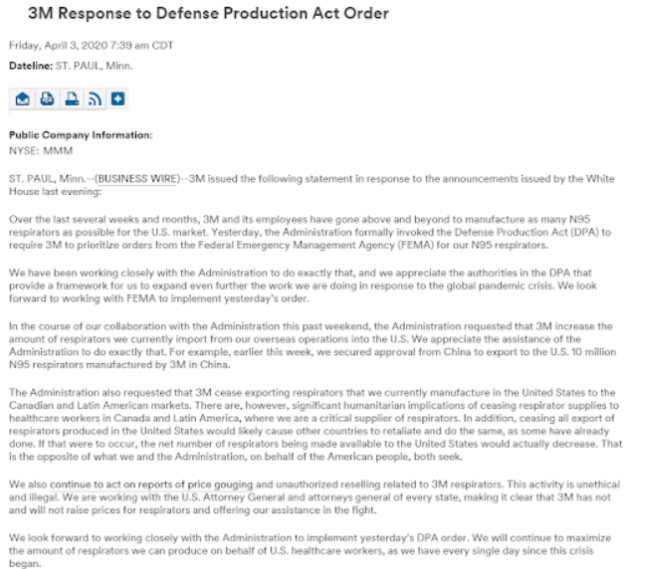 3M Response to Defense Production Act Order

Friday, April 3, 2020 7:39 am CDT

Dateline: ST. PAUL, Minn.

Public Company Information:
NYSE: MMM

ST. PAUL, Minn.--(BUSINESS WIRE)--3M issued the following statement in response to the announcements issued by the White House last evening:

Over the last several weeks and months, 3M and its employees have gone above and beyond to manufacture as many N95 respirators as possible for the U.S. market. Yesterday, the Administration formally invoked the Defense Production Act (DPA) to require 3M to prioritize orders from the Federal Emergency Management Agency (FEMA) for our N95 respirators.

We have been working closely with the Administration to do exactly that, and we appreciate the authorities in the DPA that provide a framework for us to expand even further the work we are doing in response to the global pandemic crisis. We look forward to working with FEMA to implement yesterday's order.

In the course of our collaboration with the Administration this past weekend, the Administration requested that 3M increase the amount of respirators we currently import from our overseas operations into the U.S. We appreciate the assistance of the Administration to do exactly that. For example, earlier this week, we secured approval from China to export to the U.S. 10 million N95 respirators manufactured by 3M in China.

The Administration also requested that 3M cease exporting respirators that we currently manufacture in the United States to the Canadian and Latin American markets. There are, however, significant humanitarian implications of ceasing respirator supplies to healthcare workers in Canada and Latin America, where we are a critical supplier of respirators. In addition, ceasing all export of respirators produced in the United States would likely cause other countries to retaliate and do the same, as some have already done. If that were to occur, the net number of respirators being made available to the United States would actually decrease. That is the opposite of what we and the Administration, on behalf of the American people, both seek.

We also continue to act on reports of price gouging and unauthorized reselling related to 3M respirators. This activity is unethical and illegal. We are working with the U.S. Attorney General and attorneys general of every state, making it clear that 3M has not and will not raise prices for respirators and offering our assistance in the fight.

We look forward to working closely with the Administration to implement yesterday's DPA order. We will continue to maximize the amount of respirators we can produce on behalf of U.S. healthcare workers, as we have every single day since this crisis began.